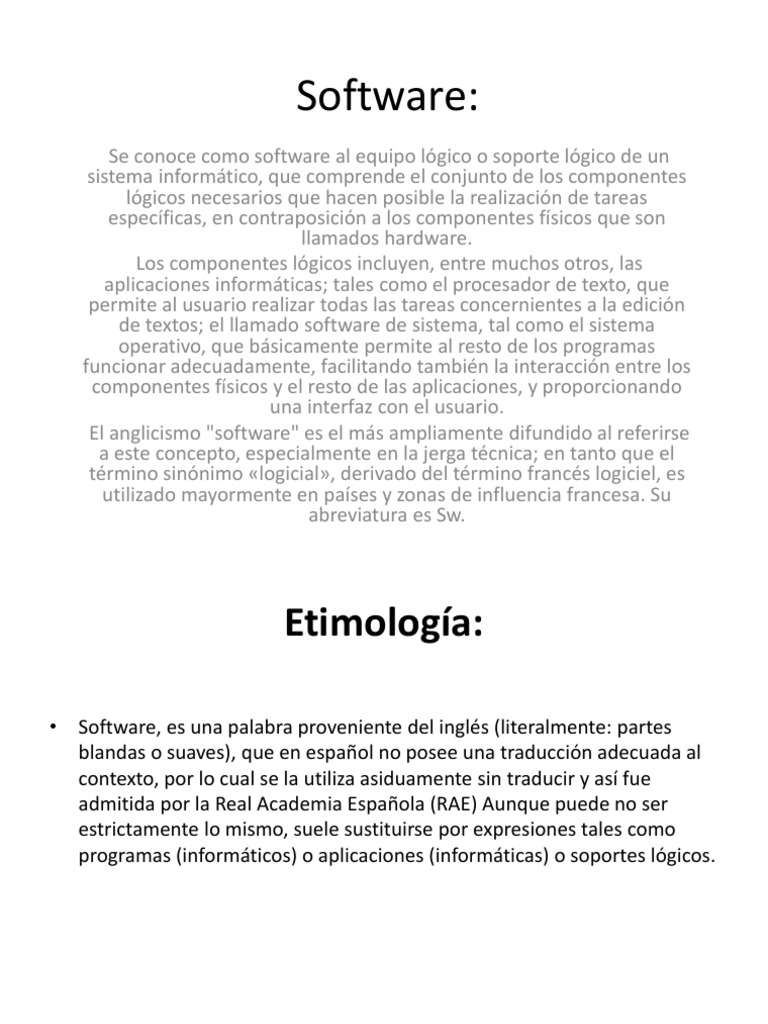 Software:

Se conoce como software al equipo lógico o soporte lógico de un sistema informático, que comprende el conjunto de los componentes lógicos necesarios que hacen posible la realización de tareas específicas, en contraposición a los componentes físicos que son llamados hardware.

Los componentes lógicos incluyen, entre muchos otros, las aplicaciones informáticas; tales como el procesador de texto, que permite al usuario realizar todas las tareas concernientes a la edición de textos; el llamado software de sistema, tal como el sistema operativo, que básicamente permite al resto de los programas funcionar adecuadamente, facilitando también la interacción entre los componentes físicos y el resto de las aplicaciones, y proporcionando una interfaz con el usuario.

El anglicismo "software" es el más ampliamente difundido al referirse a este concepto, especialmente en la jerga técnica; en tanto que el término sinónimo «logicial», derivado del término francés logiciel, es utilizado mayormente en países y zonas de influencia francesa. Su abreviatura es Sw.

Etimología:

• Software, es una palabra proveniente del inglés (literalmente: partes blandas o suaves), que en español no posee una traducción adecuada al contexto, por lo cual se la utiliza asiduamente sin traducir y así fue admitida por la Real Academia Española (RAE) Aunque puede no ser estrictamente lo mismo, suele sustituirse por expresiones tales como programas (informáticos) o aplicaciones (informáticas) o soportes lógicos.